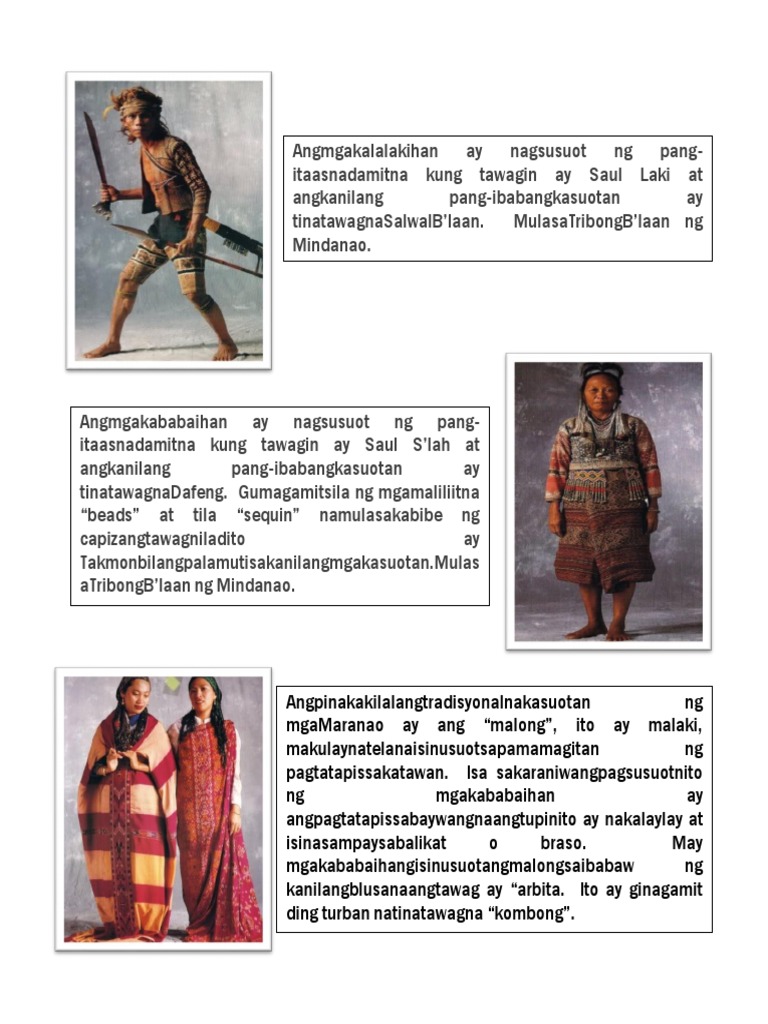 Angmgakalalakihan ay nagsusuot ng pang-itaasnadamitna kung tawagin ay Saul Laki at angkanilang pang-ibabangkasuotan ay tinatawagnaSalwalB'laan. MulasaTribongB'laan ng Mindanao.

Angmgakababaihan ay nagsusuot ng pang-itaasnadamitna kung tawagin ay Saul S'lah at angkanilang pang-ibabangkasuotan ay tinatawagnaDafeng. Gumagamitsila ng mgamaliliitna "beads" at tila "sequin" namulasakabibe ng capizangtawagniladito ay Takmonbilangpalamutisakanilangmgakasuotan.MulasaTribongB'laan ng Mindanao.

Angpinakakilalangtradisyonalnakasuotan ng mgaMaranao ay ang "malong", ito ay malaki, makulaynatelanaisinusuotsapamamagitan ng pagtatapissakatawan. Isa sakaraniwangpagsusuotnito ng mgakababaihan ay angpagtatapissabaywangnaangtupinito ay nakalaylay at isinasampaysabalikat o braso. May mgakababaihangisinusuotangmalongsaibabaw ng kanilangblusanaangtawag ay "arbita. Ito ay ginagamit ding turban natinatawagna "kombong".